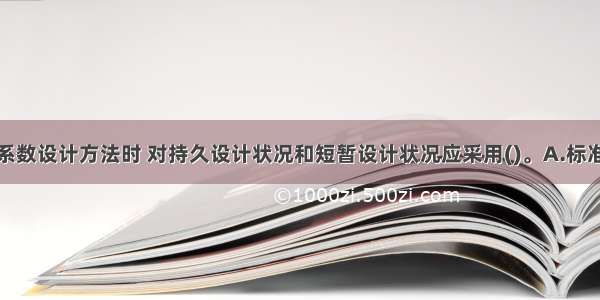 系数设计方法时 对持久设计状况和短暂设计状况应采用()。A.标准

©1000zi.500zi.com